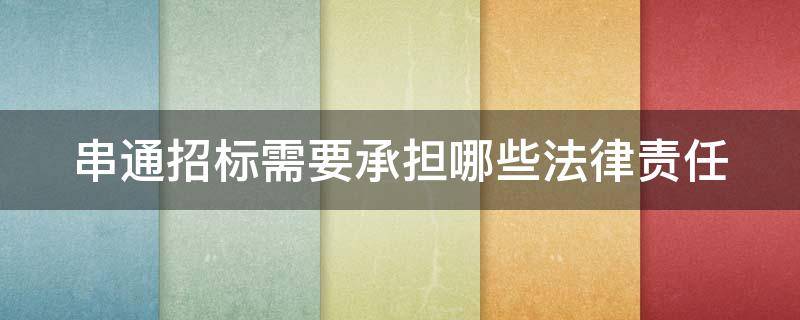 串通招标需要承担哪些法律责任